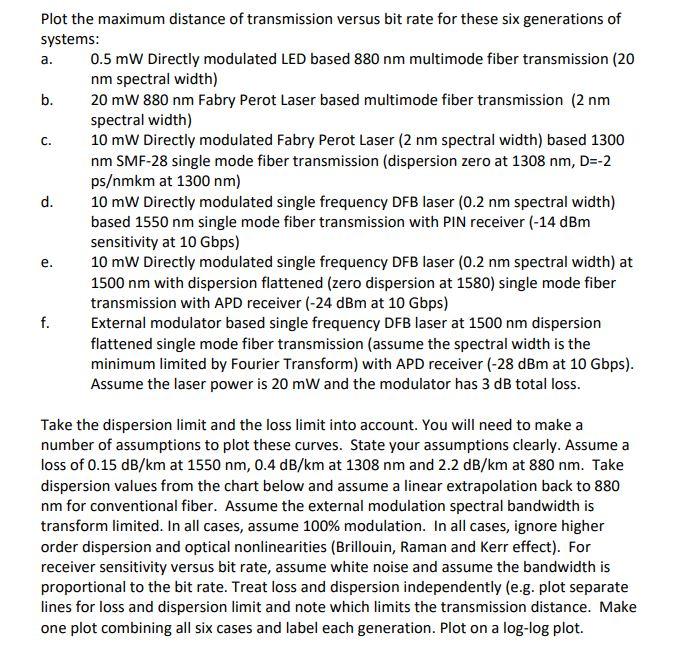 Plot the maximum distance of transmission versus bit rate for these six generations of systems:

a. 0.5 mW Directly modulated LED based 880 nm multimode fiber transmission (20 nm spectral width)

b. 20 mW 880 nm Fabry Perot Laser based multimode fiber transmission (2 nm spectral width)

c. 10 mW Directly modulated Fabry Perot Laser (2 nm spectral width) based 1300 nm SMF-28 single mode fiber transmission (dispersion zero at 1308 nm, D=-2 ps/nmkm at 1300 nm)

d. 10 mW Directly modulated single frequency DFB laser (0.2 nm spectral width) based 1550 nm single mode fiber transmission with PIN receiver (-14 dBm sensitivity at 10 Gbps)

e. 10 mW Directly modulated single frequency DFB laser (0.2 nm spectral width) at 1500 nm with dispersion flattened (zero dispersion at 1580) single mode fiber transmission with APD receiver (-24 dBm at 10 Gbps)

f. External modulator based single frequency DFB laser at 1500 nm dispersion flattened single mode fiber transmission (assume the spectral width is the minimum limited by Fourier Transform) with APD receiver (-28 dBm at 10 Gbps). Assume the laser power is 20 mW and the modulator has 3 dB total loss.

Take the dispersion limit and the loss limit into account. You will need to make a number of assumptions to plot these curves. State your assumptions clearly. Assume a loss of 0.15 dB/km at 1550 nm, 0.4 dB/km at 1308 nm and 2.2 dB/km at 880 nm. Take dispersion values from the chart below and assume a linear extrapolation back to 880 nm for conventional fiber. Assume the external modulation spectral bandwidth is transform limited. In all cases, assume 100% modulation. In all cases, ignore higher order dispersion and optical nonlinearities (Brillouin, Raman and Kerr effect). For receiver sensitivity versus bit rate, assume white noise and assume the bandwidth is proportional to the bit rate. Treat loss and dispersion independently (e.g. plot separate lines for loss and dispersion limit and note which limits the transmission distance. Make one plot combining all six cases and label each generation. Plot on a log-log plot.